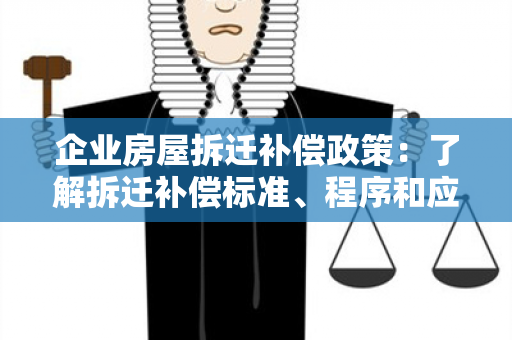 企业房屋拆迁补偿政策：了解拆迁补偿标准、程序和应